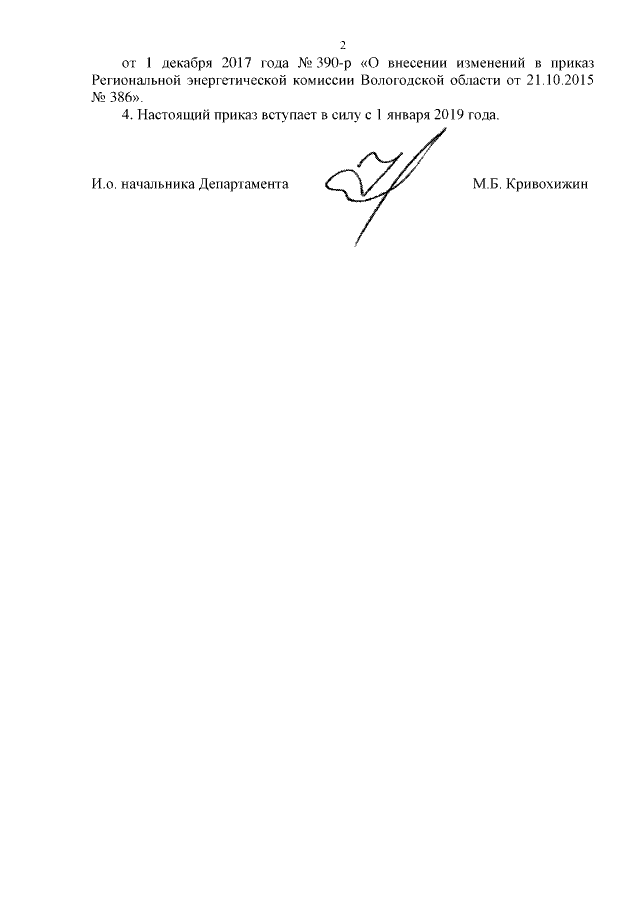 2

от 1 декабря 2017 года № 390-р «О внесении изменений в приказ Региональной энергетической комиссии Вологодской области от 21.10.2015 № 386».

4. Настоящий приказ вступает в силу с 1 января 2019 года.

И.о. начальника Департамента М.Б. Кривохижин